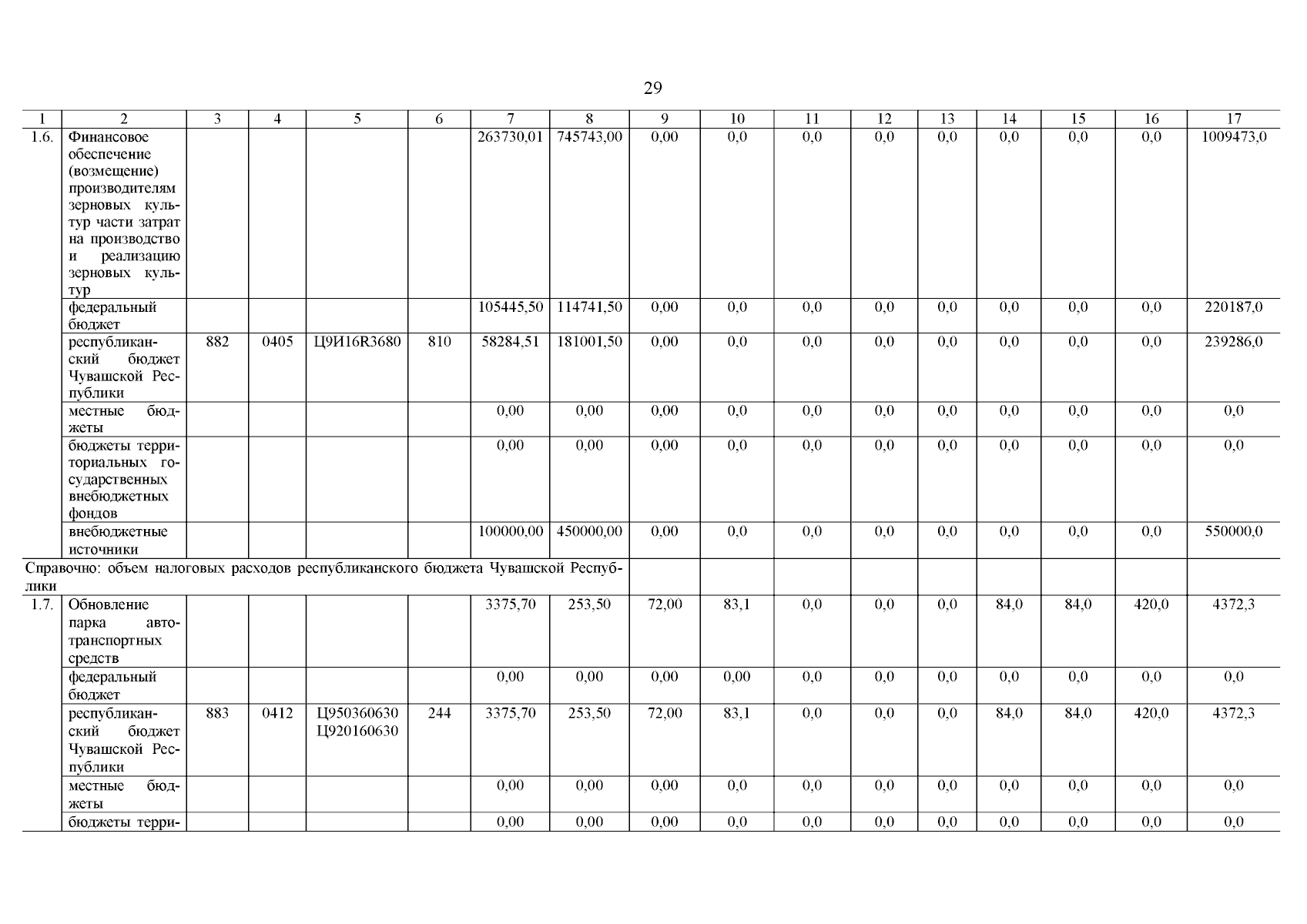 29

| 1 | 2 | 3 | 4 | 5 | 6 | 7 | 8 | 9 | 10 | 11 | 12 | 13 | 14 | 15 | 16 | 17 |
|---|---|---|---|---|---|---|---|---|---|---|---|---|---|---|---|---|
| 1.6. | Финансовое обеспечение (возмещение) производителям зерновых культур части затрат на производство и реализацию зерновых культур | | | | | 263730,01 | 745743,00 | 0,00 | 0,0 | 0,0 | 0,0 | 0,0 | 0,0 | 0,0 | 0,0 | 1009473,0 |
| | федеральный бюджет | | | | | 105445,50 | 114741,50 | 0,00 | 0,0 | 0,0 | 0,0 | 0,0 | 0,0 | 0,0 | 0,0 | 220187,0 |
| | республиканский бюджет Чувашской Республики | 882 | 0405 | Ц9И16R3680 | 810 | 58284,51 | 181001,50 | 0,00 | 0,0 | 0,0 | 0,0 | 0,0 | 0,0 | 0,0 | 0,0 | 239286,0 |
| | местные бюджеты | | | | | 0,00 | 0,00 | 0,00 | 0,0 | 0,0 | 0,0 | 0,0 | 0,0 | 0,0 | 0,0 | 0,0 |
| | бюджеты территориальных государственных внебюджетных фондов | | | | | 0,00 | 0,00 | 0,00 | 0,0 | 0,0 | 0,0 | 0,0 | 0,0 | 0,0 | 0,0 | 0,0 |
| | внебюджетные источники | | | | | 100000,00 | 450000,00 | 0,00 | 0,0 | 0,0 | 0,0 | 0,0 | 0,0 | 0,0 | 0,0 | 550000,0 |
| Справочно: объем налоговых расходов республиканского бюджета Чувашской Республики | | | | | | | | | | | | | | | | |
| 1.7. | Обновление парка автотранспортных средств | | | | | 3375,70 | 253,50 | 72,00 | 83,1 | 0,0 | 0,0 | 0,0 | 84,0 | 84,0 | 420,0 | 4372,3 |
| | федеральный бюджет | | | | | 0,00 | 0,00 | 0,00 | 0,00 | 0,0 | 0,0 | 0,0 | 0,0 | 0,0 | 0,0 | 0,0 |
| | республиканский бюджет Чувашской Республики | 883 | 0412 | Ц950360630 Ц920160630 | 244 | 3375,70 | 253,50 | 72,00 | 83,1 | 0,0 | 0,0 | 0,0 | 84,0 | 84,0 | 420,0 | 4372,3 |
| | местные бюджеты | | | | | 0,00 | 0,00 | 0,00 | 0,0 | 0,0 | 0,0 | 0,0 | 0,0 | 0,0 | 0,0 | 0,0 |
| | бюджеты терри- | | | | | 0,00 | 0,00 | 0,00 | 0,0 | 0,0 | 0,0 | 0,0 | 0,0 | 0,0 | 0,0 | 0,0 |